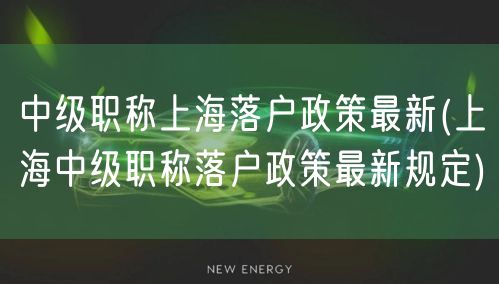 中级职称上海落户政策最新(上海中级职称落户政策最新规定)

NEW ENERGY